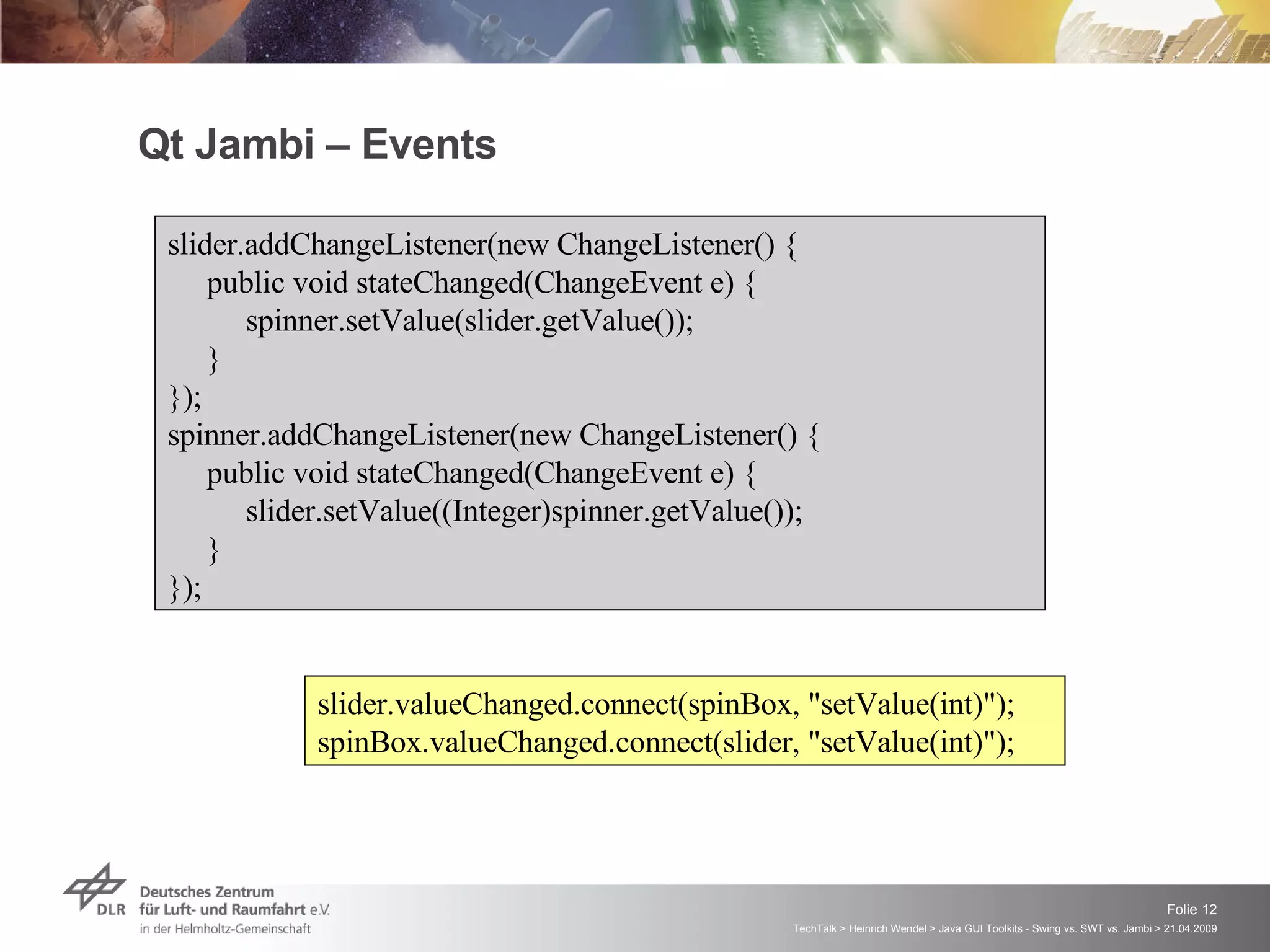 Qt Jambi – Events

slider.addChangeListener(new ChangeListener() {
    public void stateChanged(ChangeEvent e) {
        spinner.setValue(slider.getValue());
    }
});
spinner.addChangeListener(new ChangeListener() {
    public void stateChanged(ChangeEvent e) {
        slider.setValue((Integer)spinner.getValue());
    }
});

slider.valueChanged.connect(spinBox, "setValue(int)");
spinBox.valueChanged.connect(slider, "setValue(int)");

DLR Deutsches Zentrum für Luft- und Raumfahrt e.V. in der Helmholtz-Gemeinschaft

Folie 12

TechTalk > Heinrich Wendel > Java GUI Toolkits - Swing vs. SWT vs. Jambi > 21.04.2009